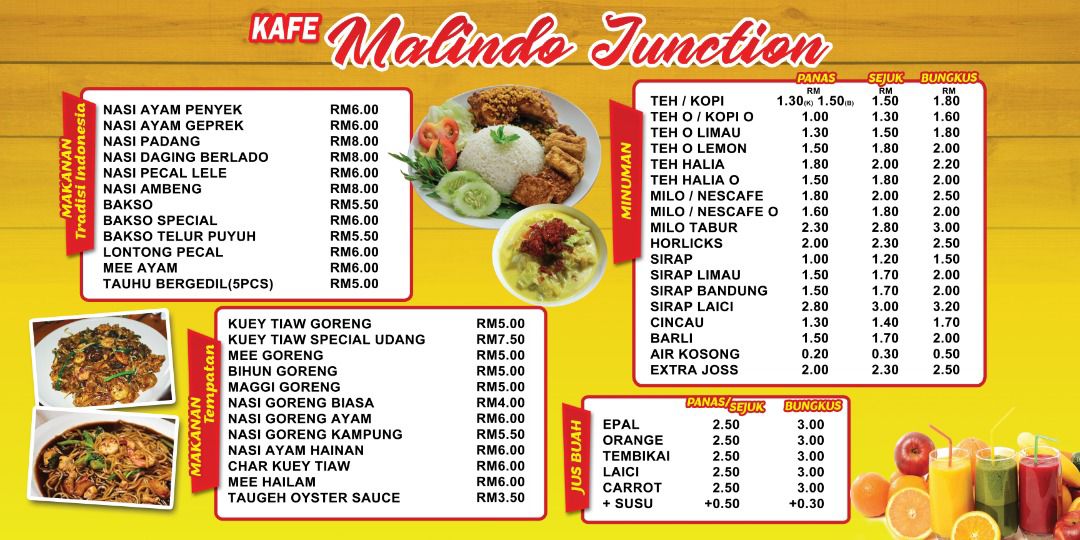 KAFE Malindo Junction

MAKANAN Tradisi Indonesia

| | |
|---|---|
| NASI AYAM PENYEK | RM6.00 |
| NASI AYAM GEPREK | RM6.00 |
| NASI PADANG | RM8.00 |
| NASI DAGING BERLADO | RM8.00 |
| NASI PECAL LELE | RM6.00 |
| NASI AMBENG | RM8.00 |
| BAKSO | RM5.50 |
| BAKSO SPECIAL | RM6.00 |
| BAKSO TELUR PUYUH | RM5.50 |
| LONTONG PECAL | RM6.00 |
| MEE AYAM | RM6.00 |
| TAUHU BERGEDIL(5PCS) | RM5.00 |

MAKANAN Tempatan

| | |
|---|---|
| KUEY TIAW GORENG | RM5.00 |
| KUEY TIAW SPECIAL UDANG | RM7.50 |
| MEE GORENG | RM5.00 |
| BIHUN GORENG | RM5.00 |
| MAGGI GORENG | RM5.00 |
| NASI GORENG BIASA | RM4.00 |
| NASI GORENG AYAM | RM6.00 |
| NASI GORENG KAMPUNG | RM5.50 |
| NASI AYAM HAINAN | RM6.00 |
| CHAR KUEY TIAW | RM6.00 |
| MEE HAILAM | RM6.00 |
| TAUGEH OYSTER SAUCE | RM3.50 |

MINUMAN

| | PANAS RM | SEJUK RM | BUNGKUS RM |
|---|---|---|---|
| TEH / KOPI | 1.30(K) 1.50(B) | 1.50 | 1.80 |
| TEH O / KOPI O | 1.00 | 1.30 | 1.60 |
| TEH O LIMAU | 1.30 | 1.50 | 1.80 |
| TEH O LEMON | 1.50 | 1.80 | 2.00 |
| TEH HALIA | 1.80 | 2.00 | 2.20 |
| TEH HALIA O | 1.50 | 1.80 | 2.00 |
| MILO / NESCAFE | 1.80 | 2.00 | 2.50 |
| MILO / NESCAFE O | 1.60 | 1.80 | 2.00 |
| MILO TABUR | 2.30 | 2.80 | 3.00 |
| HORLICKS | 2.00 | 2.30 | 2.50 |
| SIRAP | 1.00 | 1.20 | 1.50 |
| SIRAP LIMAU | 1.50 | 1.70 | 2.00 |
| SIRAP BANDUNG | 1.50 | 1.70 | 2.00 |
| SIRAP LAICI | 2.80 | 3.00 | 3.20 |
| CINCAU | 1.30 | 1.40 | 1.70 |
| BARLI | 1.50 | 1.70 | 2.00 |
| AIR KOSONG | 0.20 | 0.30 | 0.50 |
| EXTRA JOSS | 2.00 | 2.30 | 2.50 |

JUS BUAH

| | PANAS/SEJUK | BUNGKUS |
|---|---|---|
| EPAL | 2.50 | 3.00 |
| ORANGE | 2.50 | 3.00 |
| TEMBIKAI | 2.50 | 3.00 |
| LAICI | 2.50 | 3.00 |
| CARROT | 2.50 | 3.00 |
| + SUSU | +0.50 | +0.30 |